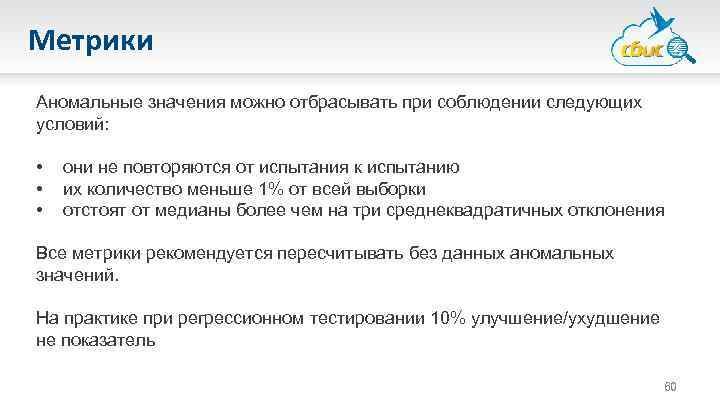 Метрики

сбис

Аномальные значения можно отбрасывать при соблюдении следующих условий:

• они не повторяются от испытания к испытанию
• их количество меньше 1% от всей выборки
• отстоят от медианы более чем на три среднеквадратичных отклонения

Все метрики рекомендуется пересчитывать без данных аномальных значений.

На практике при регрессионном тестировании 10% улучшение/ухудшение не показатель

60